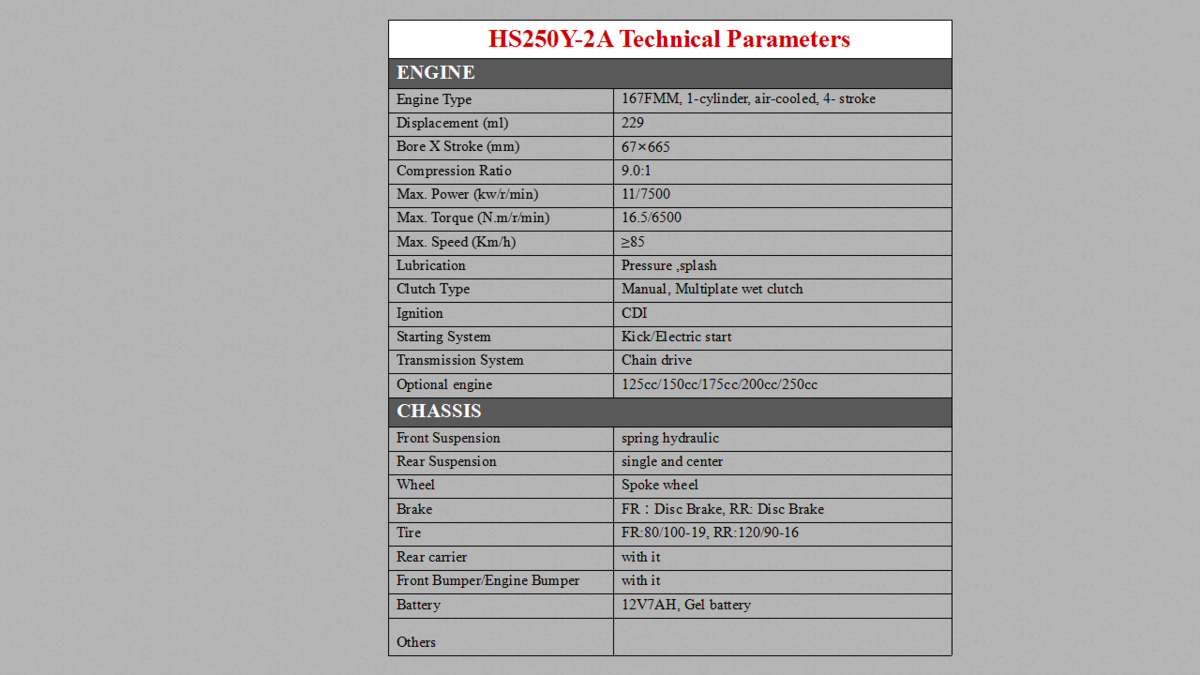 HS250Y-2A Technical Parameters

| ENGINE | |
|---|---|
| Engine Type | 167FMM, 1-cylinder, air-cooled, 4- stroke |
| Displacement (ml) | 229 |
| Bore X Stroke (mm) | 67×665 |
| Compression Ratio | 9.0:1 |
| Max. Power (kw/r/min) | 11/7500 |
| Max. Torque (N.m/r/min) | 16.5/6500 |
| Max. Speed (Km/h) | ≥85 |
| Lubrication | Pressure ,splash |
| Clutch Type | Manual, Multiplate wet clutch |
| Ignition | CDI |
| Starting System | Kick/Electric start |
| Transmission System | Chain drive |
| Optional engine | 125cc/150cc/175cc/200cc/250cc |
| CHASSIS | |
| Front Suspension | spring hydraulic |
| Rear Suspension | single and center |
| Wheel | Spoke wheel |
| Brake | FR：Disc Brake, RR: Disc Brake |
| Tire | FR:80/100-19, RR:120/90-16 |
| Rear carrier | with it |
| Front Bumper/Engine Bumper | with it |
| Battery | 12V7AH, Gel battery |
| Others | |